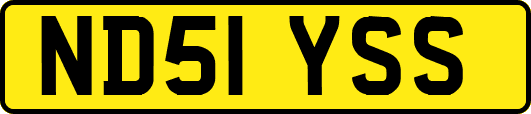 ND51 YSS